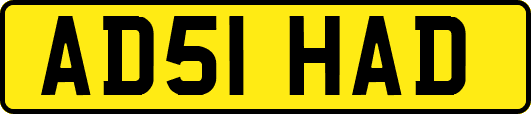 AD51 HAD